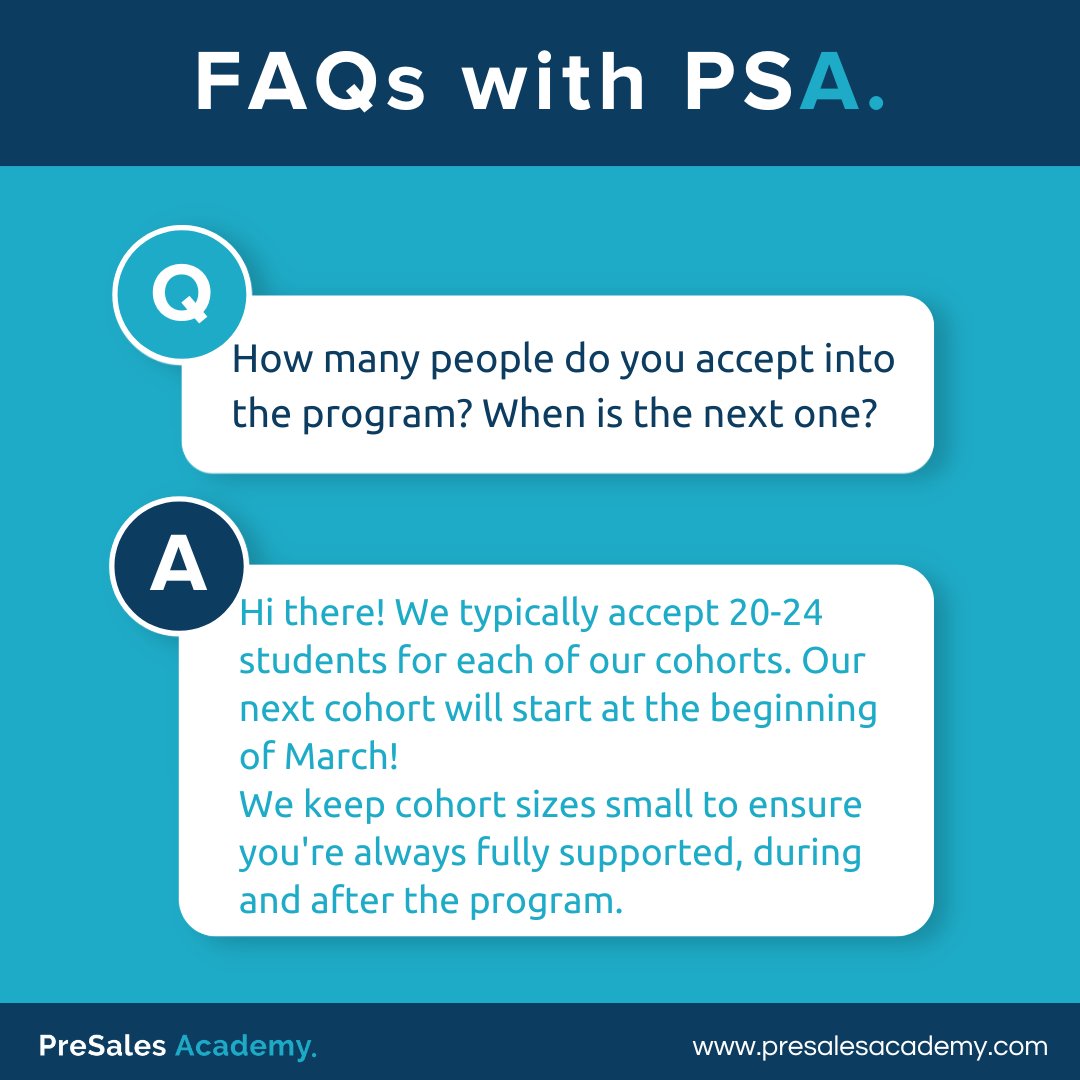 FAQs with PSA.

Q

How many people do you accept into the program? When is the next one?

A

Hi there! We typically accept 20-24 students for each of our cohorts. Our next cohort will start at the beginning of March!
We keep cohort sizes small to ensure you're always fully supported, during and after the program.

PreSales Academy.

www.presalesacademy.com